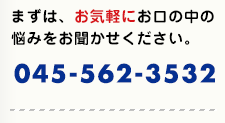 まずは、お気軽にお口の中の悩みをお聞かせください。

045-562-3532